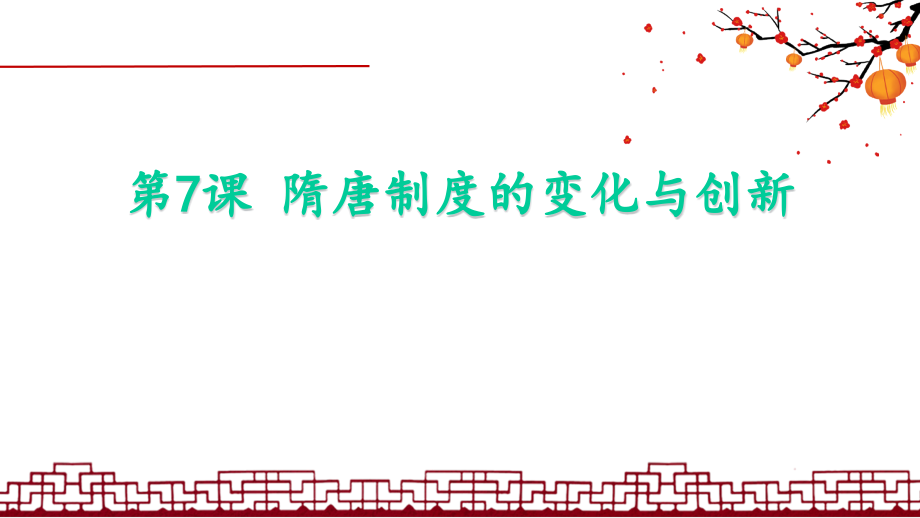 第7课 隋唐制度的变化与创新